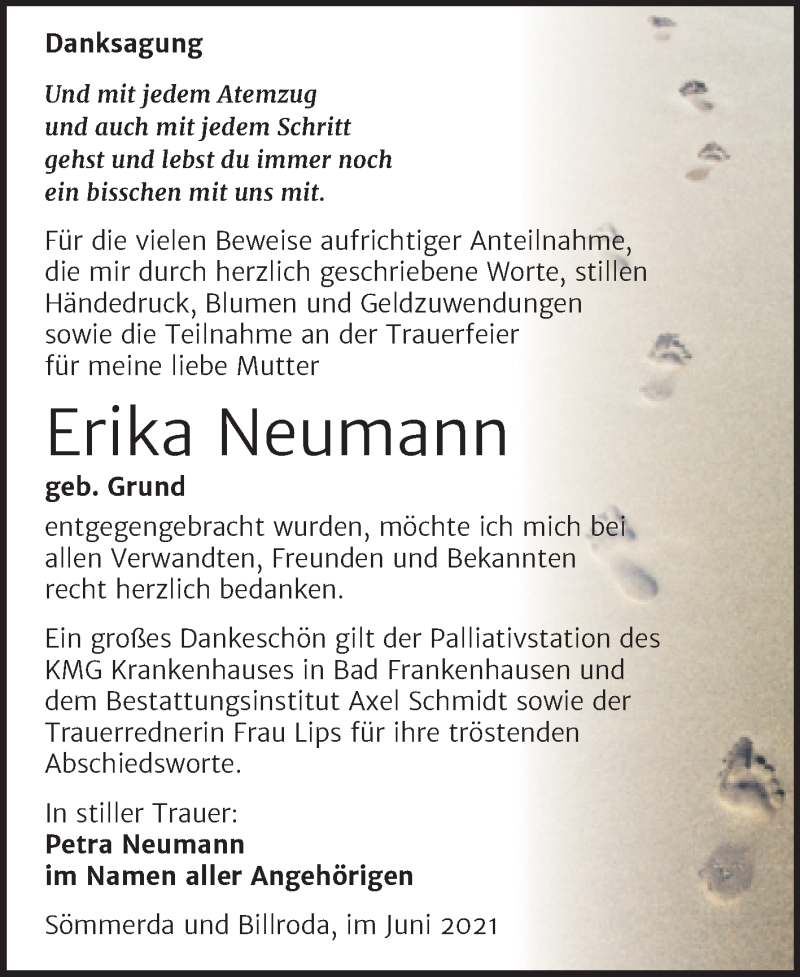 Danksagung

Und mit jedem Atemzug
und auch mit jedem Schritt
gehst und lebst du immer noch
ein bisschen mit uns mit.

Für die vielen Beweise aufrichtiger Anteilnahme, die mir durch herzlich geschriebene Worte, stillen Händedruck, Blumen und Geldzuwendungen sowie die Teilnahme an der Trauerfeier für meine liebe Mutter

Erika Neumann

geb. Grund

entgegengebracht wurden, möchte ich mich bei allen Verwandten, Freunden und Bekannten recht herzlich bedanken.

Ein großes Dankeschön gilt der Palliativstation des KMG Krankenhauses in Bad Frankenhausen und dem Bestattungsinstitut Axel Schmidt sowie der Trauerrednerin Frau Lips für ihre tröstenden Abschiedsworte.

In stiller Trauer:
Petra Neumann
im Namen aller Angehörigen

Sömmerda und Billroda, im Juni 2021